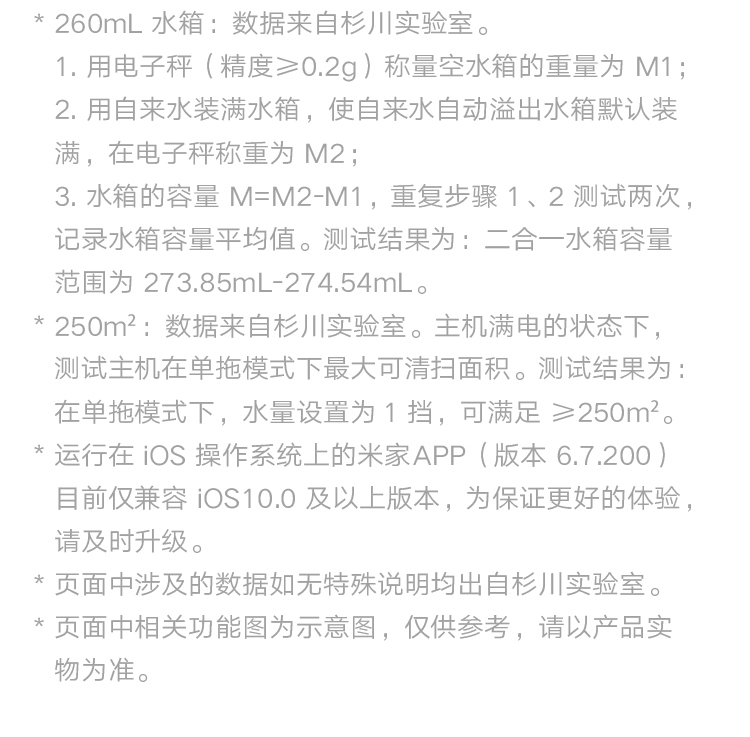 * 260mL 水箱：数据来自杉川实验室。

1. 用电子秤（精度≥0.2g）称量空水箱的重量为 M1；

2. 用自来水装满水箱，使自来水自动溢出水箱默认装满，在电子秤称重为 M2；

3. 水箱的容量 M=M2-M1，重复步骤 1、2 测试两次，记录水箱容量平均值。测试结果为：二合一水箱容量范围为 273.85mL-274.54mL。

* 250m²：数据来自杉川实验室。主机满电的状态下，测试主机在单拖模式下最大可清扫面积。测试结果为：在单拖模式下，水量设置为 1 挡，可满足 ≥250m²。

* 运行在 iOS 操作系统上的米家APP（版本 6.7.200）目前仅兼容 iOS10.0 及以上版本，为保证更好的体验，请及时升级。

* 页面中涉及的数据如无特殊说明均出自杉川实验室。

* 页面中相关功能图为示意图，仅供参考，请以产品实物为准。